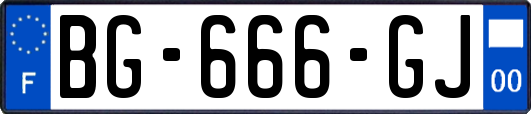 F
BG-666-GJ
00